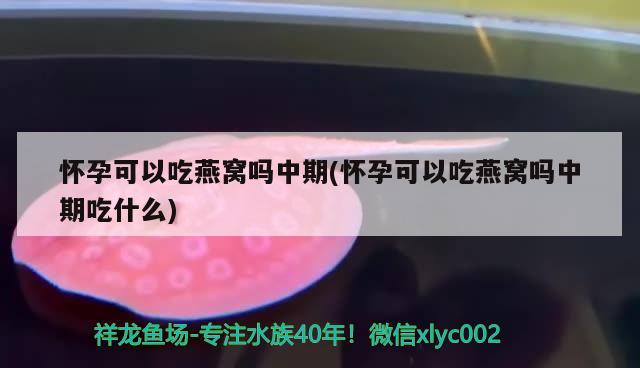 怀孕可以吃燕窝吗中期(怀孕可以吃燕窝吗中期吃什么)

祥龙鱼场-专注水族40年！微信xlyc002